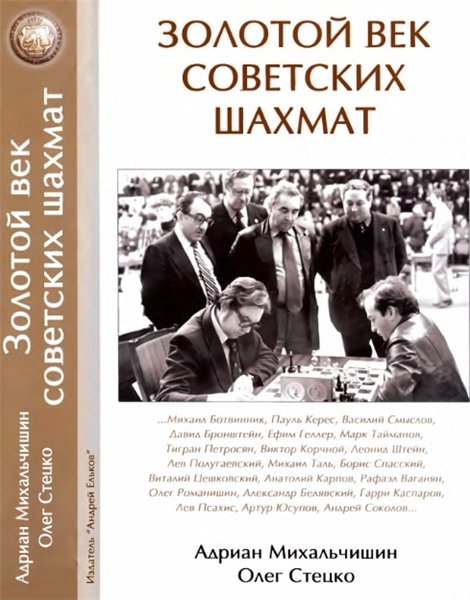 Золотой век советских шахмат

Адриан Михальчишин
Олег Стецко

Издатель "Андрей Ельков"

ЗОЛОТОЙ ВЕК СОВЕТСКИХ ШАХМАТ

...Михаил Ботвинник, Пауль Керес, Василий Смыслов, Давид Бронштейн, Ефим Геллер, Марк Тайманов, Тигран Петросян, Виктор Корчной, Леонид Штейн, Лев Полугаевский, Михаил Таль, Борис Спасский, Виталий Цешковский, Анатолий Карпов, Рафаэл Ваганян, Олег Романишин, Александр Белявский, Гарри Каспаров, Лев Псахис, Артур Юсупов, Андрей Соколов...

Адриан Михальчишин
Олег Стецко